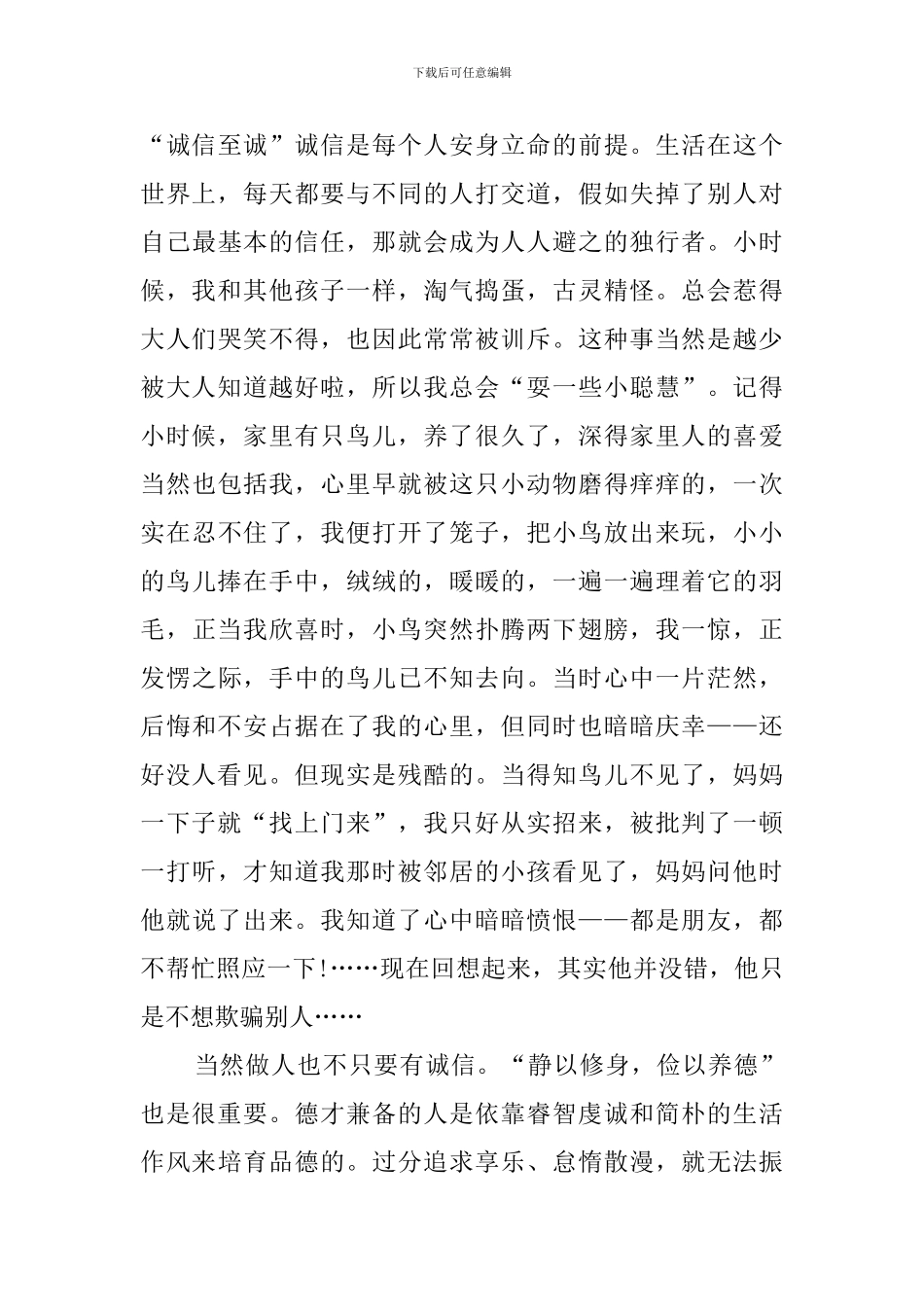 下载后可任意编辑

“诚信至诚”诚信是每个人安身立命的前提。生活在这个世界上，每天都要与不同的人打交道，假如失掉了别人对自己最基本的信任，那就会成为人人避之的独行者。小时候，我和其他孩子一样，淘气捣蛋，古灵精怪。总会惹得大人们哭笑不得，也因此常常被训斥。这种事当然是越少被大人知道越好啦，所以我总会“耍一些小聪慧”。记得小时候，家里有只鸟儿，养了很久了，深得家里人的喜爱当然也包括我，心里早就被这只小动物磨得痒痒的，一次实在忍不住了，我便打开了笼子，把小鸟放出来玩，小小的鸟儿捧在手中，绒绒的，暖暖的，一遍一遍理着它的羽毛，正当我欣喜时，小鸟突然扑腾两下翅膀，我一惊，正发愣之际，手中的鸟儿已不知去向。当时心中一片茫然，后悔和不安占据在了我的心里，但同时也暗暗庆幸——还好没人看见。但现实是残酷的。当得知鸟儿不见了，妈妈一下子就“找上门来”，我只好从实招来，被批判了一顿一打听，才知道我那时被邻居的小孩看见了，妈妈问他时他就说了出来。我知道了心中暗暗愤恨——都是朋友，都不帮忙照应一下!……现在回想起来，其实他并没错，他只是不想欺骗别人……

当然做人也不只要有诚信。“静以修身，俭以养德”也是很重要。德才兼备的人是依靠睿智虔诚和简朴的生活作风来培育品德的。过分追求享乐、怠惰散漫，就无法振